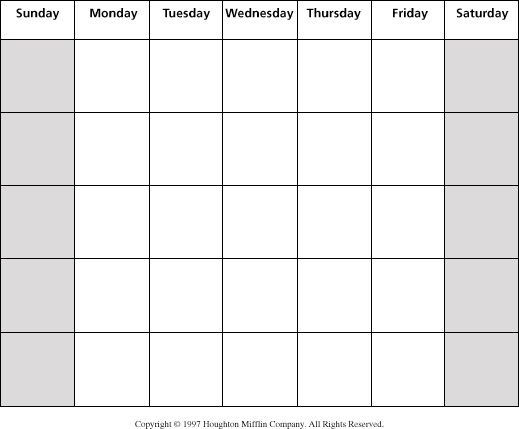 | Sunday | Monday | Tuesday | Wednesday | Thursday | Friday | Saturday |
|---|---|---|---|---|---|---|
| | | | | | | |
| | | | | | | |
| | | | | | | |
| | | | | | | |
| | | | | | | |

Copyright © 1997 Houghton Mifflin Company. All Rights Reserved.